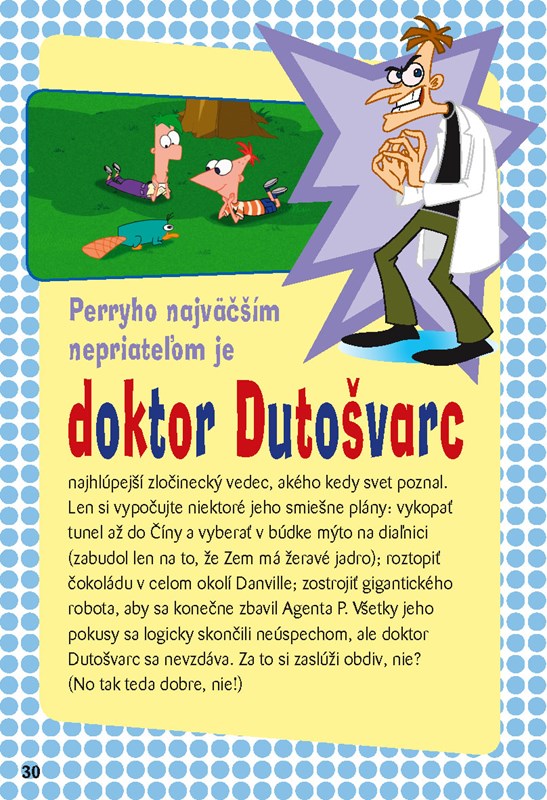 Perryho najväčším nepriateľom je

doktor Dutošvarc

najhlúpejší zločinecký vedec, akého kedy svet poznal. Len si vypočujte niektoré jeho smiešne plány: vykopať tunel až do Číny a vyberať v búdke mýto na diaľnici (zabudol len na to, že Zem má žeravé jadro); roztopiť čokoládu v celom okolí Danville; zostrojiť gigantického robota, aby sa konečne zbavil Agenta P. Všetky jeho pokusy sa logicky skončili neúspechom, ale doktor Dutošvarc sa nevzdáva. Za to si zaslúži obdiv, nie? (No tak teda dobre, nie!)

30